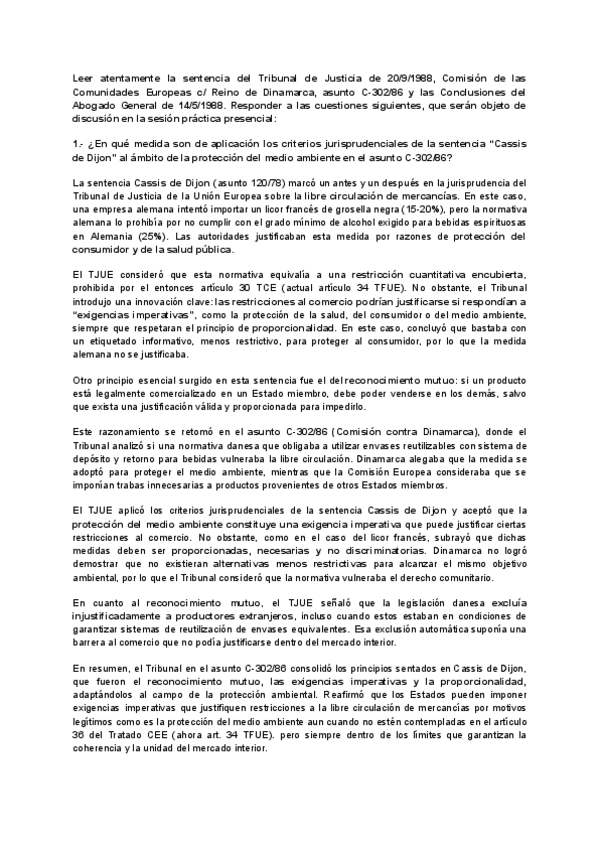 Leer atentamente la sentencia del Tribunal de Justicia de 20/9/1988, Comisión de las Comunidades Europeas c/ Reino de Dinamarca, asunto C-302/86 y las Conclusiones del Abogado General de 14/5/1988. Responder a las cuestiones siguientes, que serán objeto de discusión en la sesión práctica presencial:

1.- ¿En qué medida son de aplicación los criterios jurisprudenciales de la sentencia "Cassis de Dijon" al ámbito de la protección del medio ambiente en el asunto C-302/86?

La sentencia Cassis de Dijon (asunto 120/78) marcó un antes y un después en la jurisprudencia del Tribunal de Justicia de la Unión Europea sobre la libre circulación de mercancías. En este caso, una empresa alemana intentó importar un licor francés de grosella negra (15-20%), pero la normativa alemana lo prohibía por no cumplir con el grado mínimo de alcohol exigido para bebidas espirituosas en Alemania (25%). Las autoridades justificaban esta medida por razones de protección del consumidor y de la salud pública.

El TJUE consideró que esta normativa equivalía a una restricción cuantitativa encubierta, prohibida por el entonces artículo 30 TCE (actual artículo 34 TFUE). No obstante, el Tribunal introdujo una innovación clave: las restricciones al comercio podrían justificarse si respondían a "exigencias imperativas", como la protección de la salud, del consumidor o del medio ambiente, siempre que respetaran el principio de proporcionalidad. En este caso, concluyó que bastaba con un etiquetado informativo, menos restrictivo, para proteger al consumidor, por lo que la medida alemana no se justificaba.

Otro principio esencial surgido en esta sentencia fue el del reconocimiento mutuo: si un producto está legalmente comercializado en un Estado miembro, debe poder venderse en los demás, salvo que exista una justificación válida y proporcionada para impedirlo.

Este razonamiento se retomó en el asunto C-302/86 (Comisión contra Dinamarca), donde el Tribunal analizó si una normativa danesa que obligaba a utilizar envases reutilizables con sistema de depósito y retorno para bebidas vulneraba la libre circulación. Dinamarca alegaba que la medida se adoptó para proteger el medio ambiente, mientras que la Comisión Europea consideraba que se imponían trabas innecesarias a productos provenientes de otros Estados miembros.

El TJUE aplicó los criterios jurisprudenciales de la sentencia Cassis de Dijon y aceptó que la protección del medio ambiente constituye una exigencia imperativa que puede justificar ciertas restricciones al comercio. No obstante, como en el caso del licor francés, subrayó que dichas medidas deben ser proporcionadas, necesarias y no discriminatorias. Dinamarca no logró demostrar que no existieran alternativas menos restrictivas para alcanzar el mismo objetivo ambiental, por lo que el Tribunal consideró que la normativa vulneraba el derecho comunitario.

En cuanto al reconocimiento mutuo, el TJUE señaló que la legislación danesa excluía injustificadamente a productores extranjeros, incluso cuando estos estaban en condiciones de garantizar sistemas de reutilización de envases equivalentes. Esa exclusión automática suponía una barrera al comercio que no podía justificarse dentro del mercado interior.

En resumen, el Tribunal en el asunto C-302/86 consolidó los principios sentados en Cassis de Dijon, que fueron el reconocimiento mutuo, las exigencias imperativas y la proporcionalidad, adaptándolos al campo de la protección ambiental. Reafirmó que los Estados pueden imponer exigencias imperativas que justifiquen restricciones a la libre circulación de mercancías por motivos legítimos como es la protección del medio ambiente aun cuando no estén contempladas en el artículo 36 del Tratado CEE (ahora art. 34 TFUE). pero siempre dentro de los límites que garantizan la coherencia y la unidad del mercado interior.